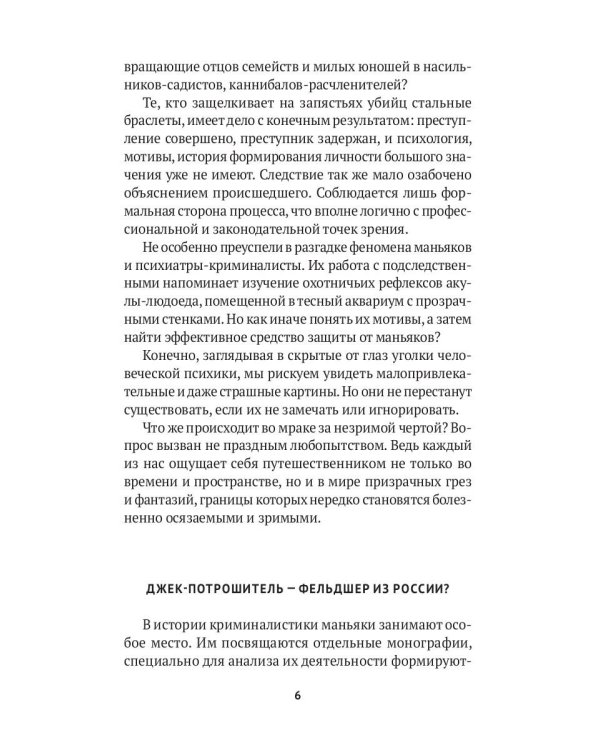 вращающие отцов семейств и милых юношей в насильников-садистов, каннибалов-расчленителей?

Те, кто защелкивает на запястьях убийц стальные браслеты, имеет дело с конечным результатом: преступление совершено, преступник задержан, и психология, мотивы, история формирования личности большого значения уже не имеют. Следствие так же мало озабочено объяснением происшедшего. Соблюдается лишь формальная сторона процесса, что вполне логично с профессиональной и законодательной точек зрения.

Не особенно преуспели в разгадке феномена маньяков и психиатры-криминалисты. Их работа с подследственными напоминает изучение охотничьих рефлексов акулы-людоеда, помещенной в тесный аквариум с прозрачными стенками. Но как иначе понять их мотивы, а затем найти эффективное средство защиты от маньяков?

Конечно, заглядывая в скрытые от глаз уголки человеческой психики, мы рискуем увидеть малопривлекательные и даже страшные картины. Но они не перестанут существовать, если их не замечать или игнорировать.

Что же происходит во мраке за незримой чертой? Вопрос вызван не праздным любопытством. Ведь каждый из нас ощущает себя путешественником не только во времени и пространстве, но и в мире призрачных грез и фантазий, границы которых нередко становятся болезненно осязаемыми и зримыми.

ДЖЕК-ПОТРОШИТЕЛЬ — ФЕЛЬДШЕР ИЗ РОССИИ?

В истории криминалистики маньяки занимают особое место. Им посвящаются отдельные монографии, специально для анализа их деятельности формируют-

6